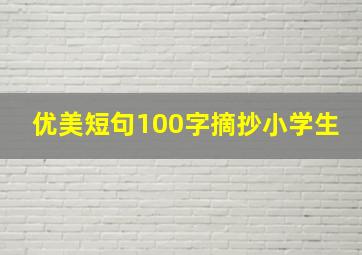 优美短句100字摘抄小学生